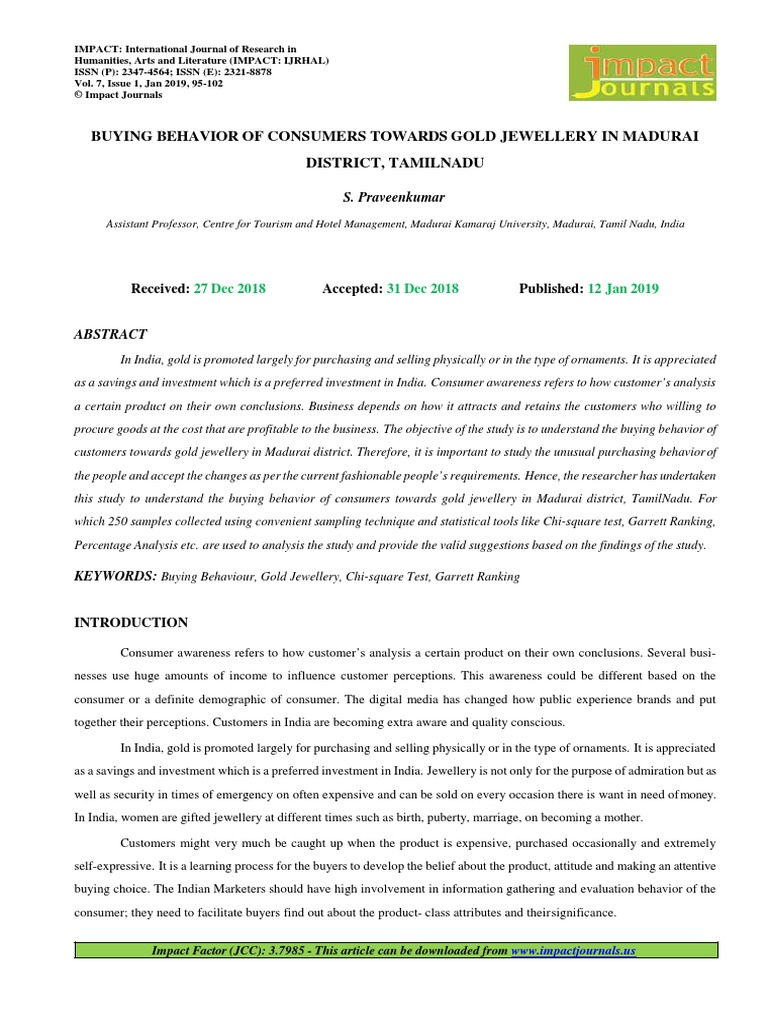 IMPACT: International Journal of Research in Humanities, Arts and Literature (IMPACT: IJRHAL)
ISSN (P): 2347-4564; ISSN (E): 2321-8878
Vol. 7, Issue 1, Jan 2019, 95-102
© Impact Journals

impact Journals

BUYING BEHAVIOR OF CONSUMERS TOWARDS GOLD JEWELLERY IN MADURAI DISTRICT, TAMILNADU

S. Praveenkumar

Assistant Professor, Centre for Tourism and Hotel Management, Madurai Kamaraj University, Madurai, Tamil Nadu, India

Received: 27 Dec 2018 Accepted: 31 Dec 2018 Published: 12 Jan 2019

ABSTRACT

In India, gold is promoted largely for purchasing and selling physically or in the type of ornaments. It is appreciated as a savings and investment which is a preferred investment in India. Consumer awareness refers to how customer's analysis a certain product on their own conclusions. Business depends on how it attracts and retains the customers who willing to procure goods at the cost that are profitable to the business. The objective of the study is to understand the buying behavior of customers towards gold jewellery in Madurai district. Therefore, it is important to study the unusual purchasing behavior of the people and accept the changes as per the current fashionable people's requirements. Hence, the researcher has undertaken this study to understand the buying behavior of consumers towards gold jewellery in Madurai district, TamilNadu. For which 250 samples collected using convenient sampling technique and statistical tools like Chi-square test, Garrett Ranking, Percentage Analysis etc. are used to analysis the study and provide the valid suggestions based on the findings of the study.

KEYWORDS: Buying Behaviour, Gold Jewellery, Chi-square Test, Garrett Ranking

INTRODUCTION

Consumer awareness refers to how customer's analysis a certain product on their own conclusions. Several businesses use huge amounts of income to influence customer perceptions. This awareness could be different based on the consumer or a definite demographic of consumer. The digital media has changed how public experience brands and put together their perceptions. Customers in India are becoming extra aware and quality conscious.

In India, gold is promoted largely for purchasing and selling physically or in the type of ornaments. It is appreciated as a savings and investment which is a preferred investment in India. Jewellery is not only for the purpose of admiration but as well as security in times of emergency on often expensive and can be sold on every occasion there is want in need of money. In India, women are gifted jewellery at different times such as birth, puberty, marriage, on becoming a mother.

Customers might very much be caught up when the product is expensive, purchased occasionally and extremely self-expressive. It is a learning process for the buyers to develop the belief about the product, attitude and making an attentive buying choice. The Indian Marketers should have high involvement in information gathering and evaluation behavior of the consumer; they need to facilitate buyers find out about the product- class attributes and theirsignificance.

Impact Factor (JCC): 3.7985 - This article can be downloaded from www.impactjournals.us